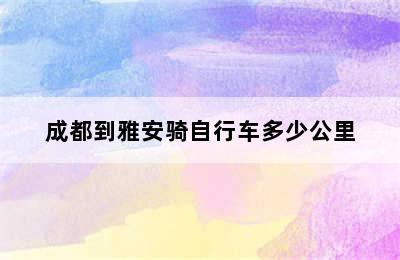 成都到雅安骑自行车多少公里